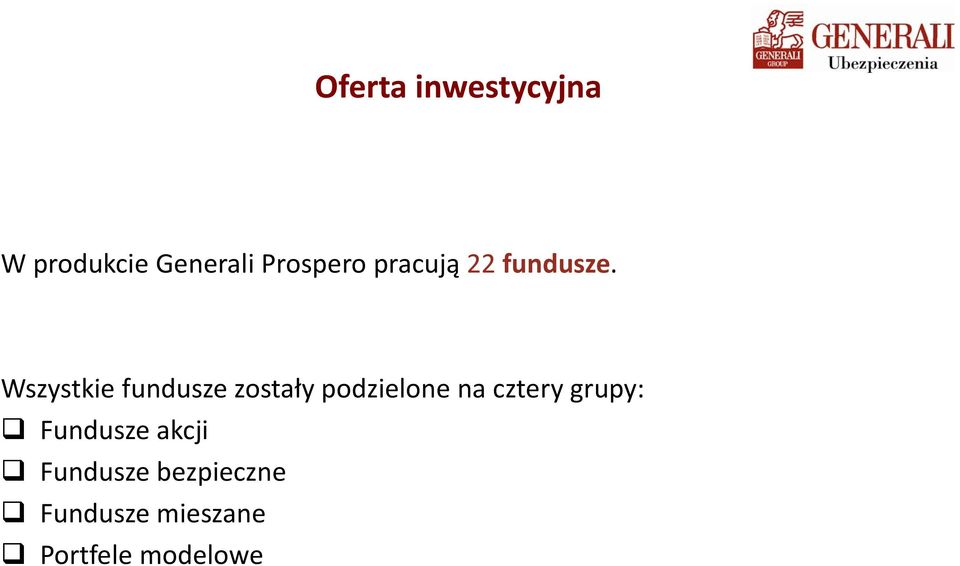 GENERALI GROUP
GENERALI
Ubezpieczenia

Oferta inwestycyjna

W produkcie Generali Prospero pracują 22 fundusze.

Wszystkie fundusze zostały podzielone na cztery grupy:
❑ Fundusze akcji
❑ Fundusze bezpieczne
❑ Fundusze mieszane
❑ Portfele modelowe